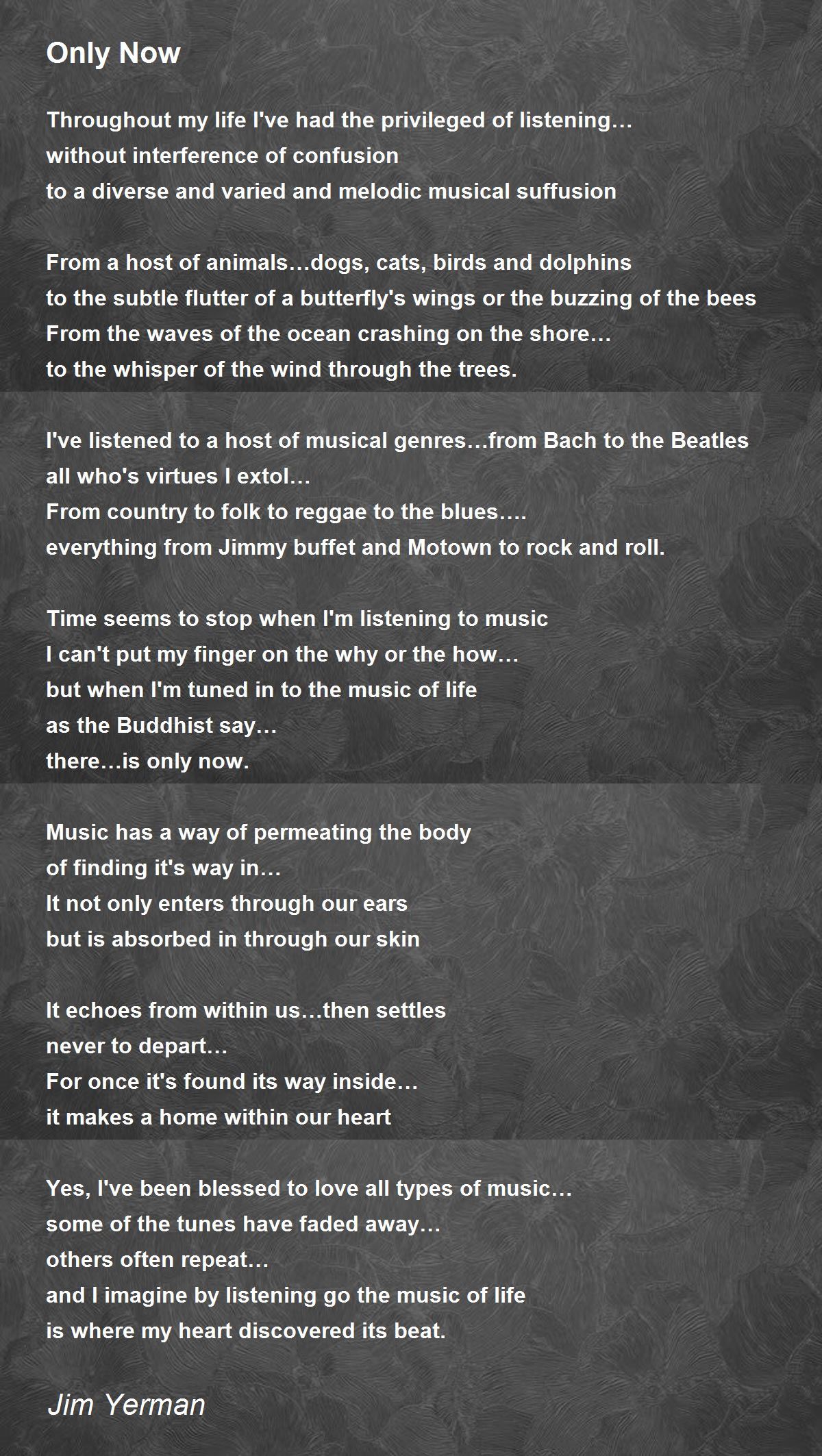 Only Now

Throughout my life I've had the privileged of listening…
without interference of confusion
to a diverse and varied and melodic musical suffusion

From a host of animals…dogs, cats, birds and dolphins
to the subtle flutter of a butterfly's wings or the buzzing of the bees
From the waves of the ocean crashing on the shore…
to the whisper of the wind through the trees.

I've listened to a host of musical genres…from Bach to the Beatles
all who's virtues I extol…
From country to folk to reggae to the blues….
everything from Jimmy buffet and Motown to rock and roll.

Time seems to stop when I'm listening to music
I can't put my finger on the why or the how…
but when I'm tuned in to the music of life
as the Buddhist say…
there…is only now.

Music has a way of permeating the body
of finding it's way in…
It not only enters through our ears
but is absorbed in through our skin

It echoes from within us…then settles
never to depart…
For once it's found its way inside…
it makes a home within our heart

Yes, I've been blessed to love all types of music…
some of the tunes have faded away…
others often repeat…
and I imagine by listening go the music of life
is where my heart discovered its beat.

Jim Yerman